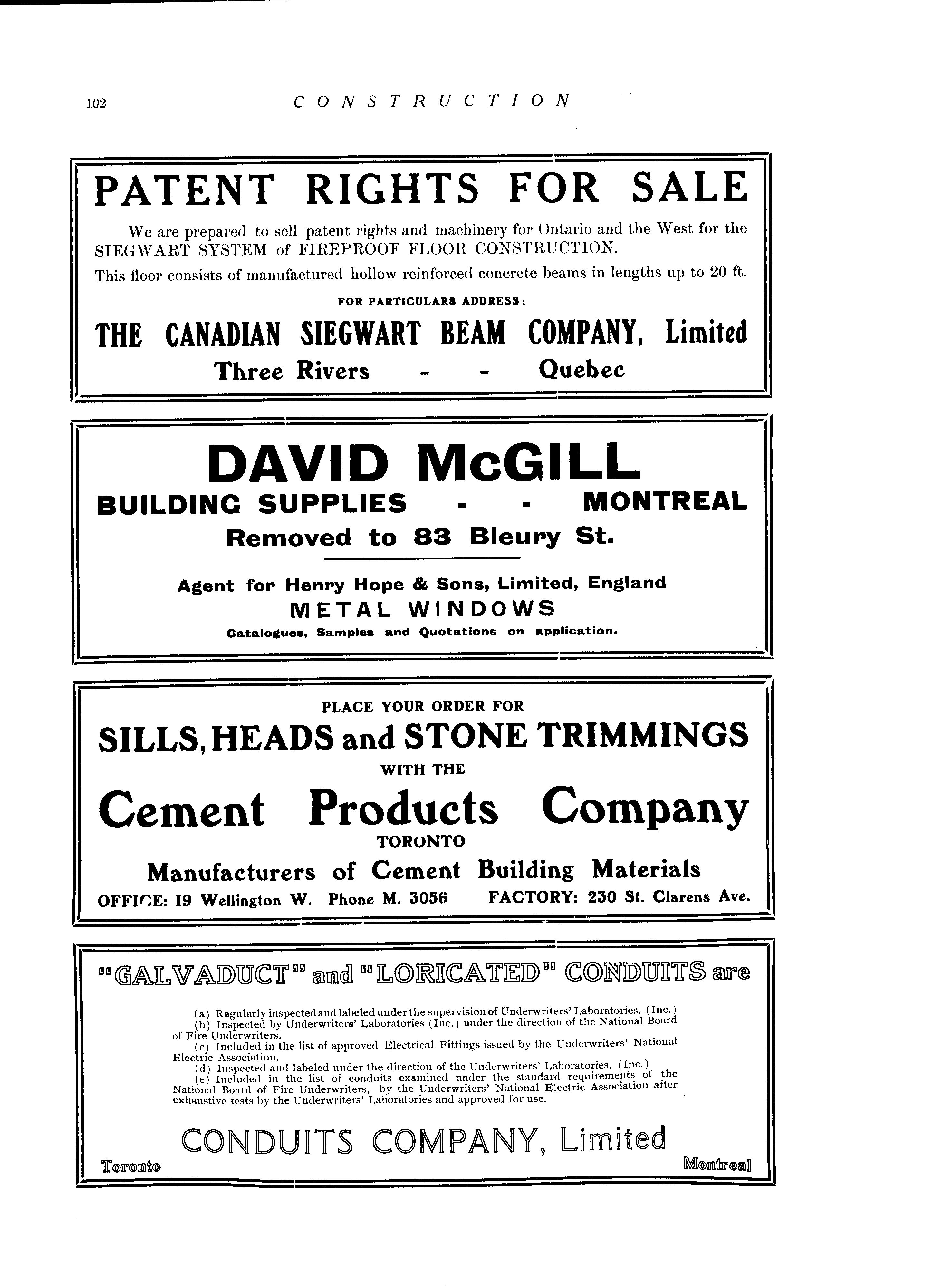 102 CONSTRUCTION

PATENT RIGHTS FOR SALE

We are prepared to sell patent rights and machinery for Ontario and the West for the SIEGWART SYSTEM of FIREPROOF FLOOR CONSTRUCTION.

This floor consists of manufactured hollow reinforced concrete beams in lengths up to 20 ft.

FOR PARTICULARS ADDRESS:

THE CANADIAN SIEGWART BEAM COMPANY, Limited

Three Rivers - - Quebec

DAVID McGILL

BUILDING SUPPLIES - - MONTREAL

Removed to 83 Bleury St.

Agent for Henry Hope & Sons, Limited, England

METAL WINDOWS

Catalogues, Samples and Quotations on application.

PLACE YOUR ORDER FOR

SILLS, HEADS and STONE TRIMMINGS

WITH THE

Cement Products Company

TORONTO

Manufacturers of Cement Building Materials

OFFICE: 19 Wellington W. Phone M. 3056 FACTORY: 230 St. Clarens Ave.

"GALVADUCT" and "LORICATED" CONDUITS are

(a) Regularly inspected and labeled under the supervision of Underwriters' Laboratories. (Inc.)
(b) Inspected by Underwriters' Laboratories (Inc.) under the direction of the National Board of Fire Underwriters.
(c) Included in the list of approved Electrical Fittings issued by the Underwriters' National Electric Association.
(d) Inspected and labeled under the direction of the Underwriters' Laboratories. (Inc.)
(e) Included in the list of conduits examined under the standard requirements of the National Board of Fire Underwriters, by the Underwriters' National Electric Association after exhaustive tests by the Underwriters' Laboratories and approved for use.

CONDUITS COMPANY, Limited

Toronto Montreal